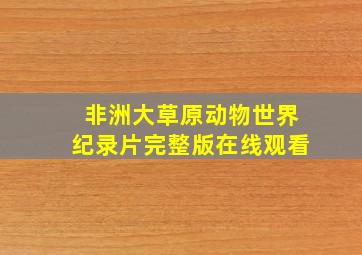 非洲大草原动物世界
纪录片完整版在线观看